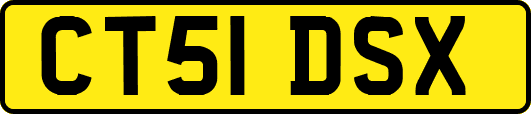 CT51 DSX